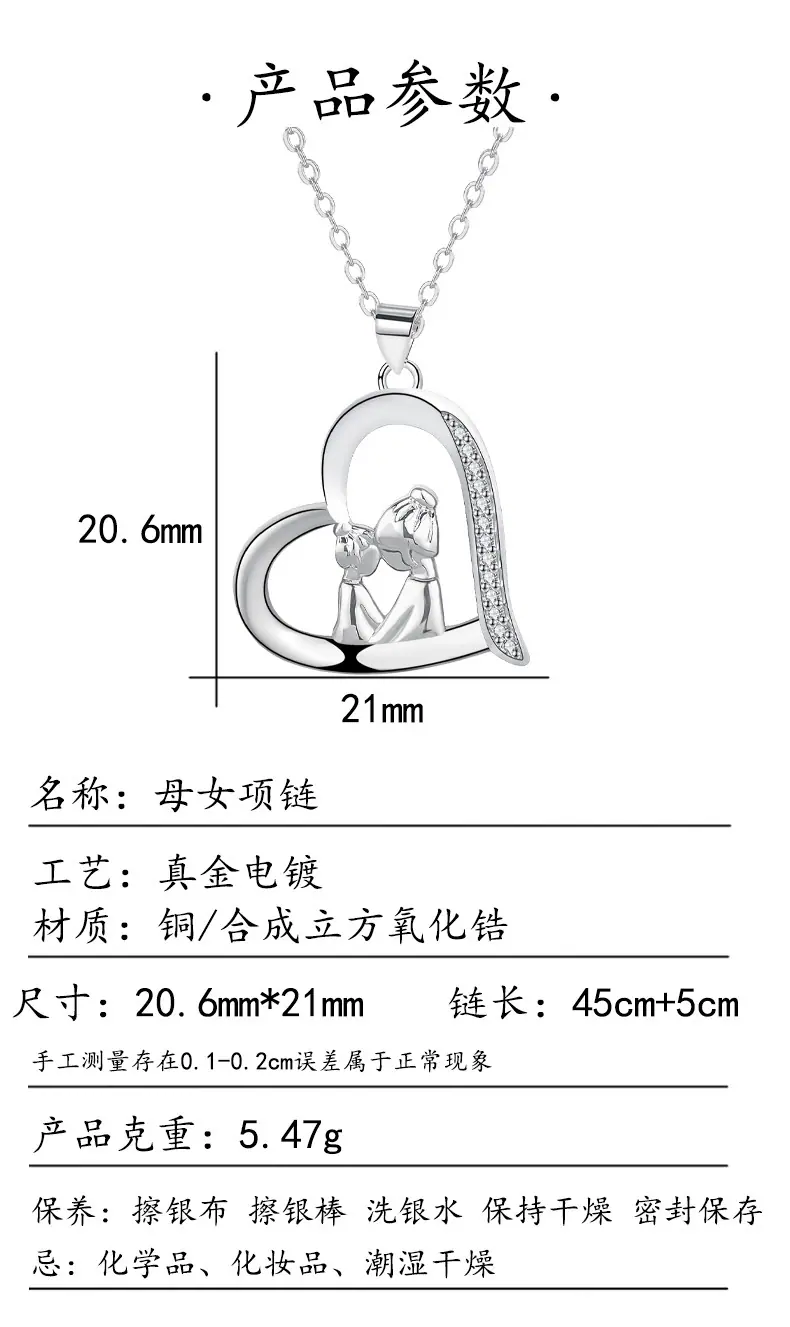 ·产品参数·

20.6mm

21mm

名称：母女项链

工艺：真金电镀
材质：铜/合成立方氧化锆

尺寸：20.6mm*21mm 链长：45cm+5cm

手工测量存在0.1-0.2cm误差属于正常现象

产品克重：5.47g

保养：擦银布 擦银棒 洗银水 保持干燥 密封保存
忌：化学品、化妆品、潮湿干燥